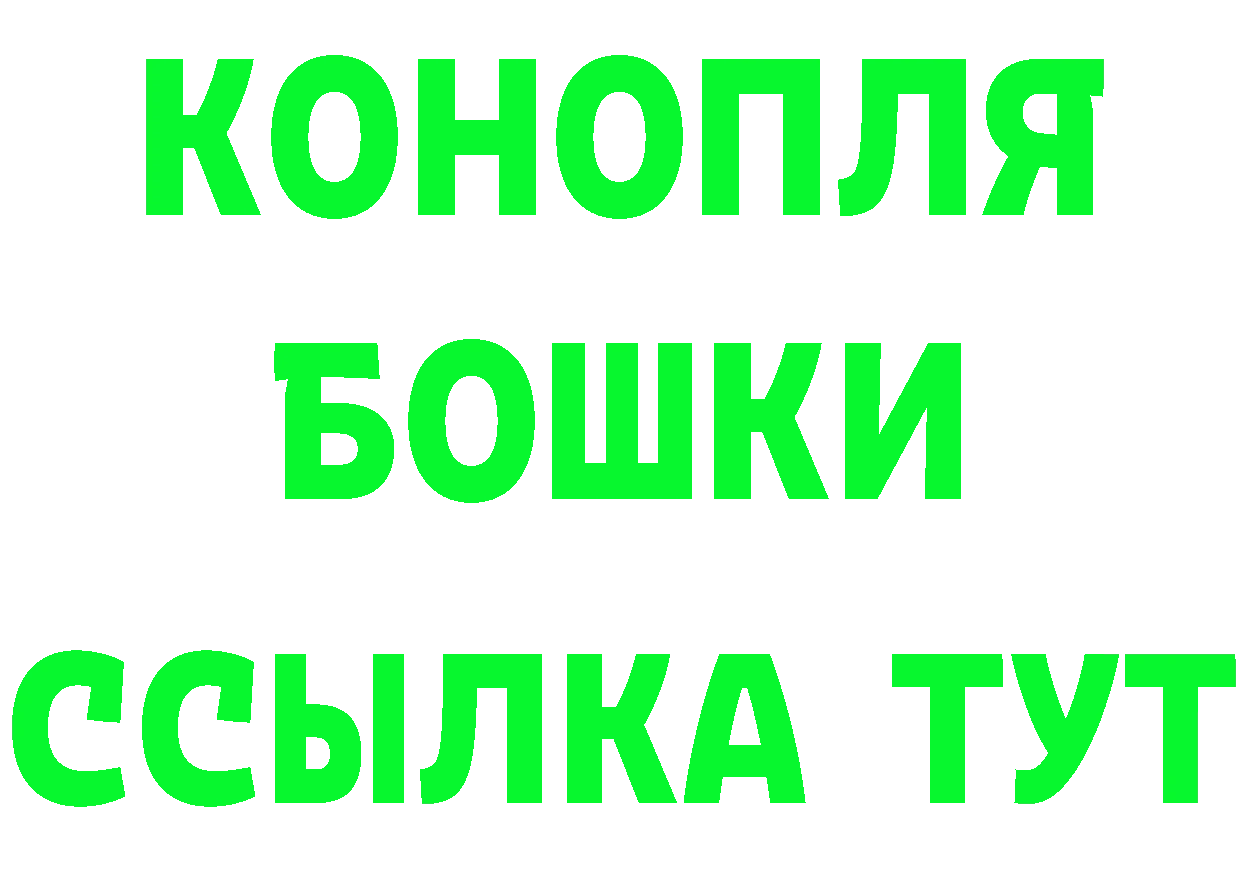 КОНОПЛЯ
БОШКИ
ССЫЛКА ТУТ